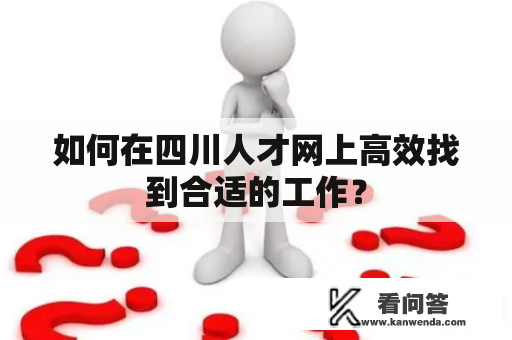 如何在四川人才网上高效找到合适的工作？

看问答
www.kanwenda.com